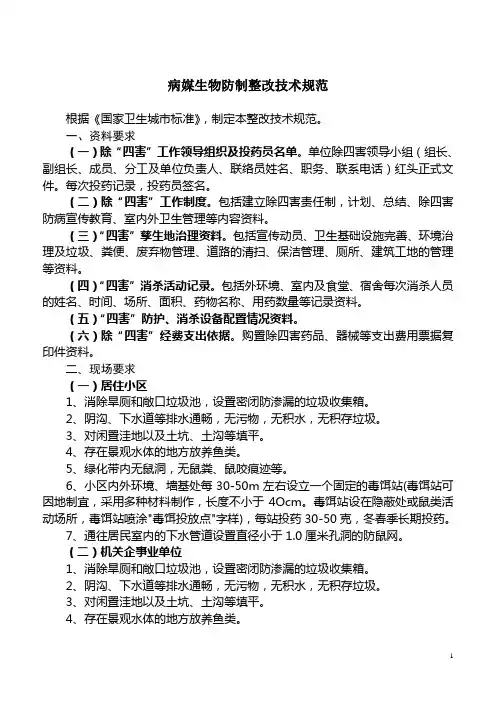 病媒生物防制整改技术规范

根据《国家卫生城市标准》，制定本整改技术规范。

一、资料要求

（一）除“四害”工作领导组织及投药员名单。单位除四害领导小组（组长、副组长、成员、分工及单位负责人、联络员姓名、职务、联系电话）红头正式文件。每次投药记录，投药员签名。

（二）除“四害”工作制度。包括建立除四害责任制，计划、总结、除四害防病宣传教育、室内外卫生管理等内容资料。

（三）“四害”孳生地治理资料。包括宣传动员、卫生基础设施完善、环境治理及垃圾、粪便、废弃物管理、道路的清扫、保洁管理、厕所、建筑工地的管理等资料。

（四）“四害”消杀活动记录。包括外环境、室内及食堂、宿舍每次消杀人员的姓名、时间、场所、面积、药物名称、用药数量等记录资料。

（五）“四害”防护、消杀设备配置情况资料。

（六）除“四害”经费支出依据。购置除四害药品、器械等支出费用票据复印件资料。

二、现场要求

（一）居住小区

1、消除旱厕和敞口垃圾池，设置密闭防渗漏的垃圾收集箱。

2、阴沟、下水道等排水通畅，无污物，无积水，无积存垃圾。

3、对闲置洼地以及土坑、土沟等填平。

4、存在景观水体的地方放养鱼类。

5、绿化带内无鼠洞，无鼠粪、鼠咬痕迹等。

6、小区内外环境、墙基处每 30-50m 左右设立一个固定的毒饵站(毒饵站可因地制宜，采用多种材料制作，长度不小于 4Ocm。毒饵站设在隐蔽处或鼠类活动场所，毒饵站喷涂"毒饵投放点"字样)，每站投药 30-50 克，冬春季长期投药。

7、通往居民室内的下水管道设置直径小于 1.0 厘米孔洞的防鼠网。

（二）机关企事业单位

1、消除旱厕和敞口垃圾池，设置密闭防渗漏的垃圾收集箱。

2、阴沟、下水道等排水通畅，无污物，无积水，无积存垃圾。

3、对闲置洼地以及土坑、土沟等填平。

4、存在景观水体的地方放养鱼类。

1